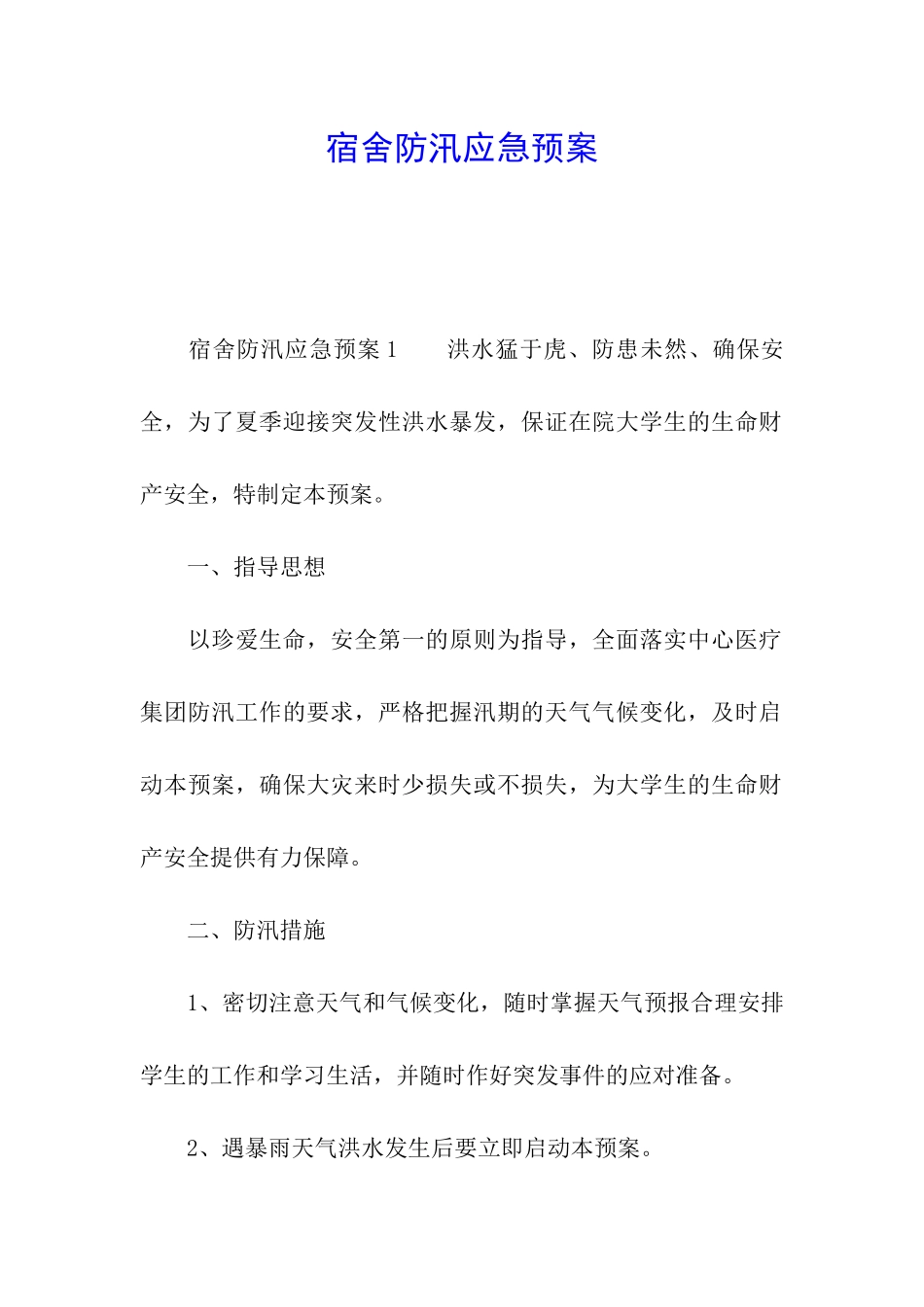 宿舍防汛应急预案

宿舍防汛应急预案1　　洪水猛于虎、防患未然、确保安全，为了夏季迎接突发性洪水暴发，保证在院大学生的生命财产安全，特制定本预案。

一、指导思想

以珍爱生命，安全第一的原则为指导，全面落实中心医疗集团防汛工作的要求，严格把握汛期的天气气候变化，及时启动本预案，确保大灾来时少损失或不损失，为大学生的生命财产安全提供有力保障。

二、防汛措施

1、密切注意天气和气候变化，随时掌握天气预报合理安排学生的工作和学习生活，并随时作好突发事件的应对准备。

2、遇暴雨天气洪水发生后要立即启动本预案。